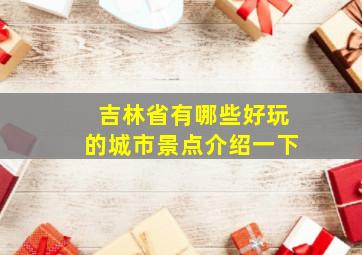 吉林省有哪些好玩的城市景点介绍一下